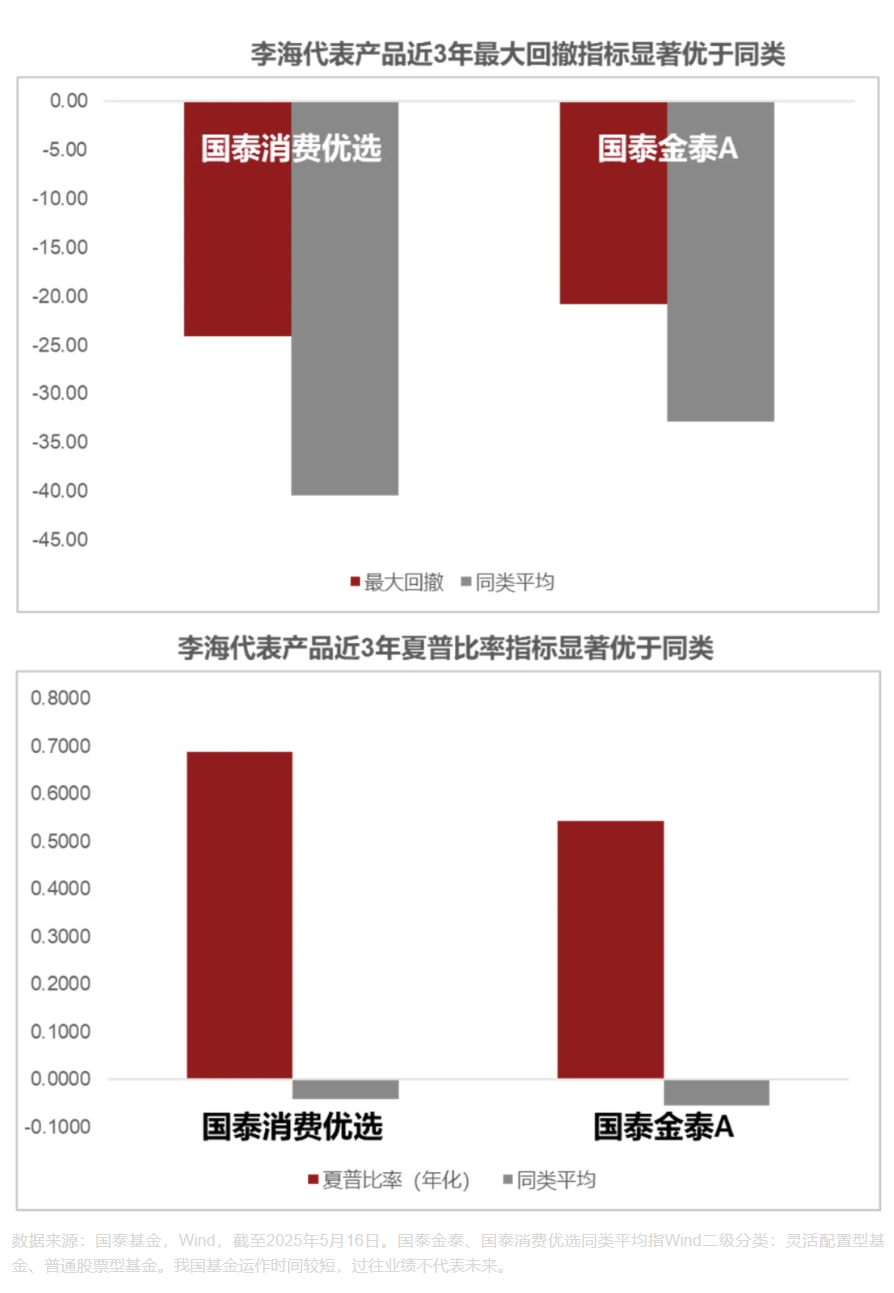 李海代表产品近3年最大回撤指标显著优于同类

0.00
-5.00
-10.00
-15.00
-20.00
-25.00
-30.00
-35.00
-40.00
-45.00

国泰消费优选
国泰金泰A

最大回撤　同类平均

李海代表产品近3年夏普比率指标显著优于同类

0.8000
0.7000
0.6000
0.5000
0.4000
0.3000
0.2000
0.1000
0.0000
-0.1000

国泰消费优选
国泰金泰A

夏普比率（年化）　同类平均

数据来源：国泰基金，Wind，截至2025年5月16日。国泰金泰、国泰消费优选同类平均指Wind二级分类：灵活配置型基金、普通股票型基金。我国基金运作时间较短，过往业绩不代表未来。